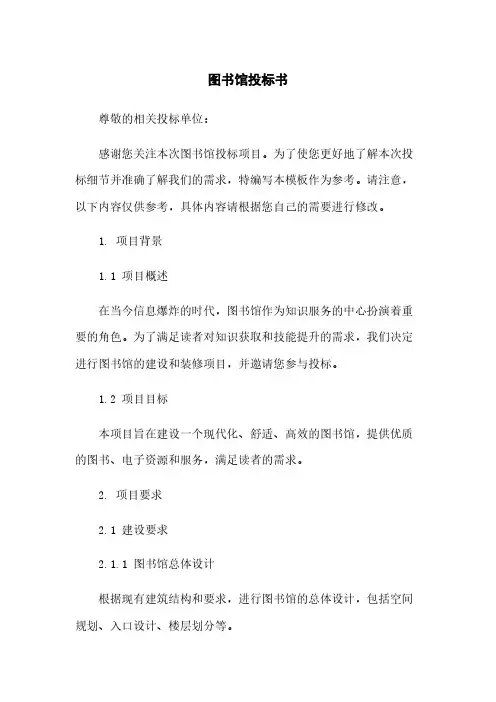 图书馆投标书

尊敬的相关投标单位：

感谢您关注本次图书馆投标项目。为了使您更好地了解本次投标细节并准确了解我们的需求，特编写本模板作为参考。请注意，以下内容仅供参考，具体内容请根据您自己的需要进行修改。

1. 项目背景

1.1 项目概述

在当今信息爆炸的时代，图书馆作为知识服务的中心扮演着重要的角色。为了满足读者对知识获取和技能提升的需求，我们决定进行图书馆的建设和装修项目，并邀请您参与投标。

1.2 项目目标

本项目旨在建设一个现代化、舒适、高效的图书馆，提供优质的图书、电子资源和服务，满足读者的需求。

2. 项目要求

2.1 建设要求

2.1.1 图书馆总体设计

根据现有建筑结构和要求，进行图书馆的总体设计，包括空间规划、入口设计、楼层划分等。